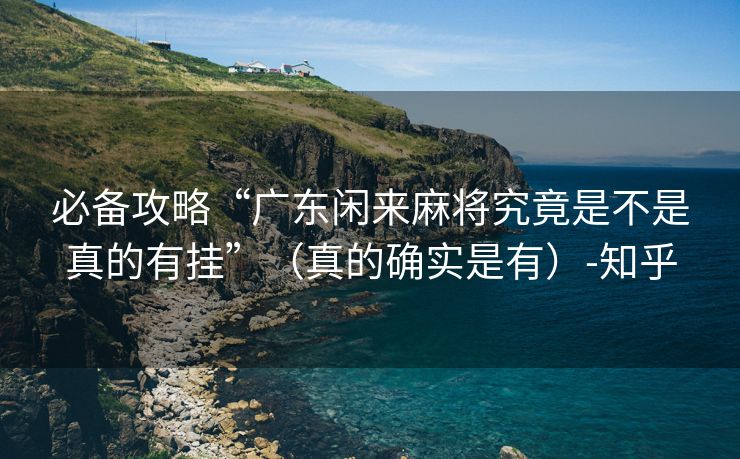 必备攻略“广东闲来麻将究竟是不是真的有挂”（真的确实是有）-知乎